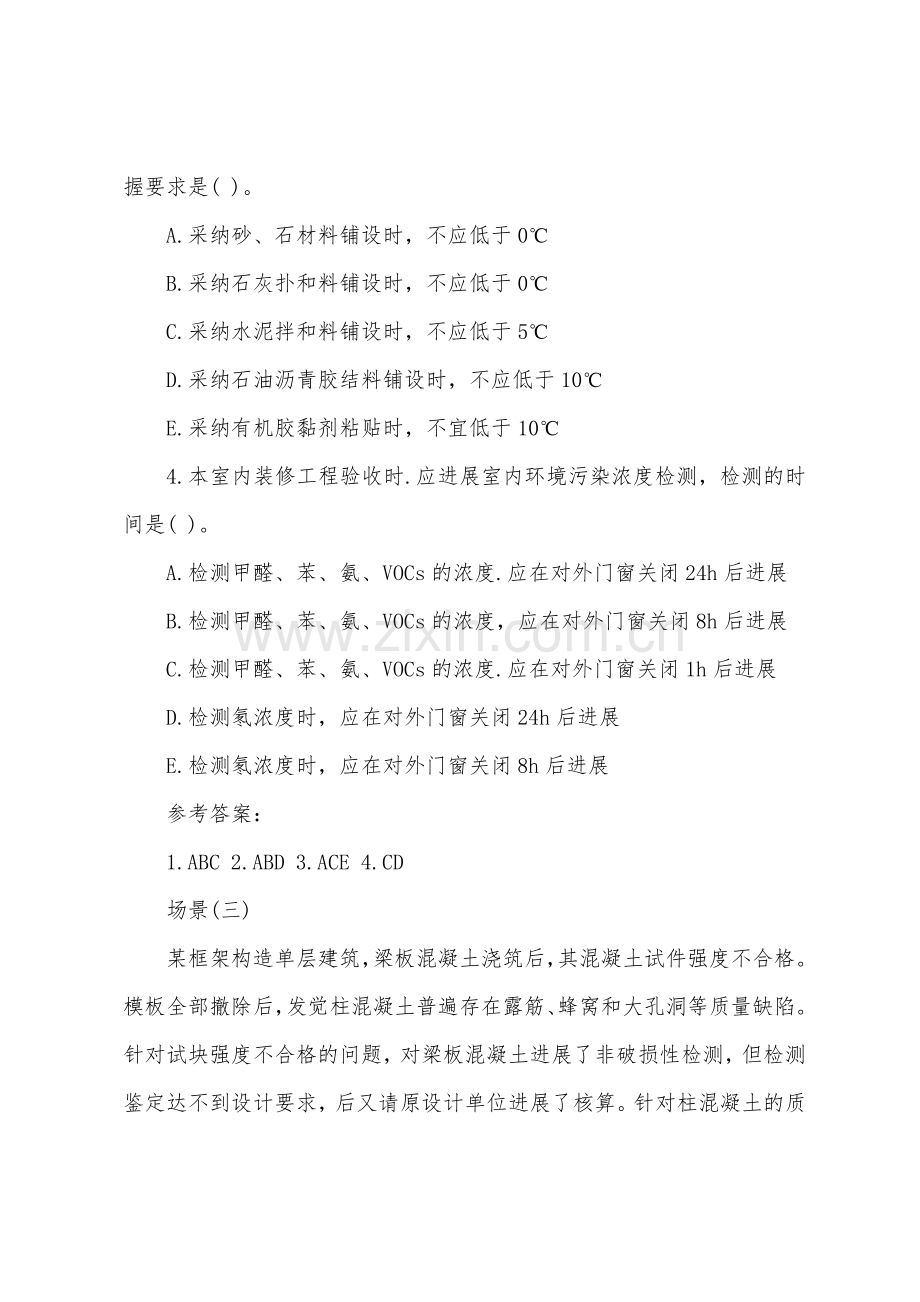 握要求是( )。

A.采纳砂、石材料铺设时，不应低于0℃

B.采纳石灰扑和料铺设时，不应低于0℃

C.采纳水泥拌和料铺设时，不应低于5℃

D.采纳石油沥青胶结料铺设时，不应低于10℃

E.采纳有机胶黏剂粘贴时，不宜低于10℃

4.本室内装修工程验收时.应进展室内环境污染浓度检测，检测的时间是( )。

A.检测甲醛、苯、氨、VOCs的浓度.应在对外门窗关闭24h后进展

B.检测甲醛、苯、氨、VOCs的浓度，应在对外门窗关闭8h后进展

C.检测甲醛、苯、氨、VOCs的浓度.应在对外门窗关闭1h后进展

D.检测氡浓度时，应在对外门窗关闭24h后进展

E.检测氡浓度时，应在对外门窗关闭8h后进展

参考答案：

1.ABC 2.ABD 3.ACE 4.CD

场景(三)

某框架构造单层建筑,梁板混凝土浇筑后,其混凝土试件强度不合格。模板全部撤除后,发觉柱混凝土普遍存在露筋、蜂窝和大孔洞等质量缺陷。针对试块强度不合格的问题，对梁板混凝土进展了非破损性检测，但检测鉴定达不到设计要求，后又请原设计单位进展了核算。针对柱混凝土的质

www.zixin.com.cn